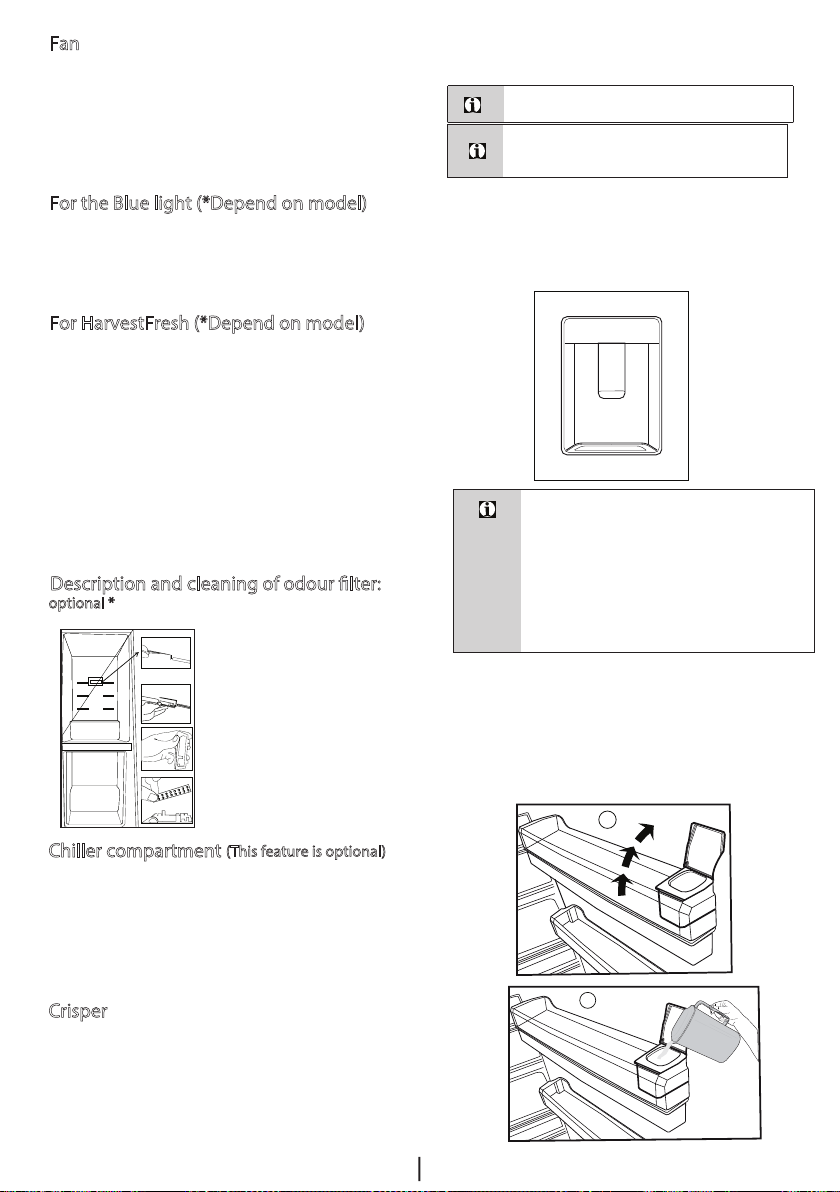 Fan

For the Blue light (*Depend on model)

For HarvestFresh (*Depend on model)

Description and cleaning of odour filter: optional *

Chiller compartment (This feature is optional)

Crisper